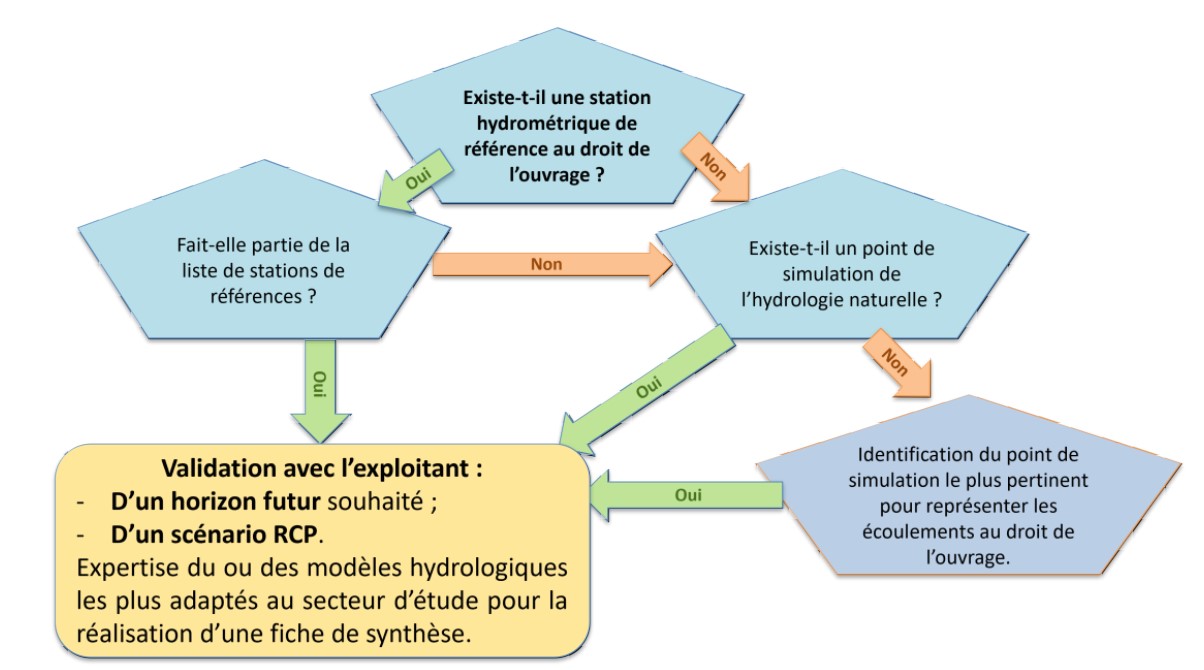 Existe-t-il une station hydrométrique de référence au droit de l'ouvrage ?

Oui

Non

Fait-elle partie de la liste de stations de références ?

Non

Existe-t-il un point de simulation de l'hydrologie naturelle ?

Oui

Oui

Non

Identification du point de simulation le plus pertinent pour représenter les écoulements au droit de l'ouvrage.

Oui

Validation avec l'exploitant :
- D'un horizon futur souhaité ;
- D'un scénario RCP.
Expertise du ou des modèles hydrologiques les plus adaptés au secteur d'étude pour la réalisation d'une fiche de synthèse.